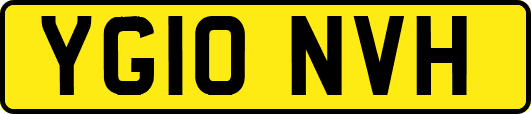 YG10 NVH